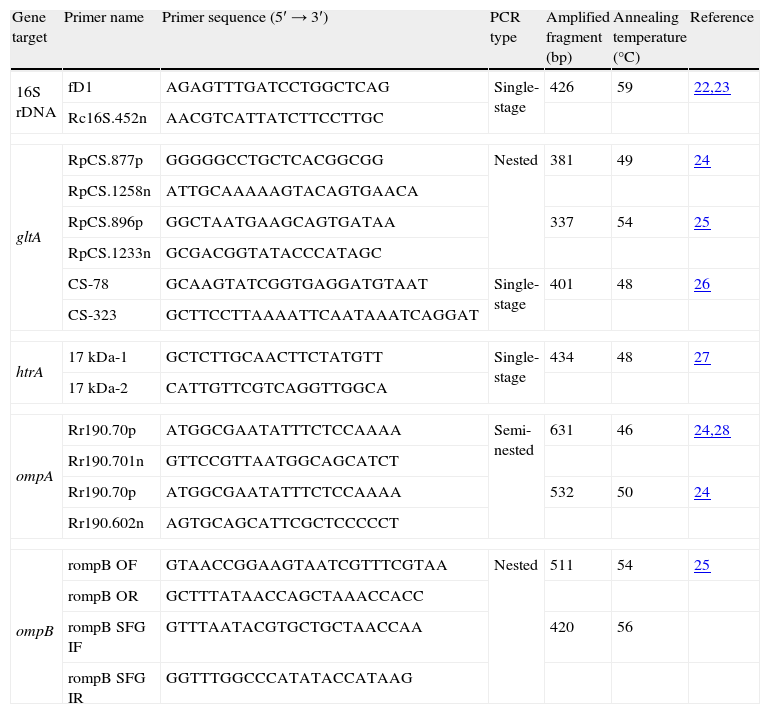 | Gene target | Primer name | Primer sequence (5′ → 3′) | PCR type | Amplified fragment (bp) | Annealing temperature (°C) | Reference |
|---|---|---|---|---|---|---|
| 16S rDNA | fD1 | AGAGTTTGATCCTGGCTCAG | Single-stage | 426 | 59 | 22,23 |
| | Rc16S.452n | AACGTCATTATCTTCCTTGC | | | | |
| gltA | RpCS.877p | GGGGGCCTGCTCACGGCGG | Nested | 381 | 49 | 24 |
| | RpCS.1258n | ATTGCAAAAAGTACAGTGAACA | | | | |
| | RpCS.896p | GGCTAATGAAGCAGTGATAA | | 337 | 54 | 25 |
| | RpCS.1233n | GCGACGGTATACCCATAGC | | | | |
| | CS-78 | GCAAGTATCGGTGAGGATGTAAT | Single-stage | 401 | 48 | 26 |
| | CS-323 | GCTTCCTTAAAATTCAATAAATCAGGAT | | | | |
| htrA | 17 kDa-1 | GCTCTTGCAACTTCTATGTT | Single-stage | 434 | 48 | 27 |
| | 17 kDa-2 | CATTGTTCGTCAGGTTGGCA | | | | |
| ompA | Rr190.70p | ATGGCGAATATTTCTCCAAAA | Semi-nested | 631 | 46 | 24,28 |
| | Rr190.701n | GTTCCGTTAATGGCAGCATCT | | | | |
| | Rr190.70p | ATGGCGAATATTTCTCCAAAA | | 532 | 50 | 24 |
| | Rr190.602n | AGTGCAGCATTCGCTCCCCCT | | | | |
| ompB | rompB OF | GTAACCGGAAGTAATCGTTTCGTAA | Nested | 511 | 54 | 25 |
| | rompB OR | GCTTTATAACCAGCTAAACCACC | | | | |
| | rompB SFG IF | GTTTAATACGTGCTGCTAACCAA | | 420 | 56 | |
| | rompB SFG IR | GGTTTGGCCCATATACCATAAG | | | | |